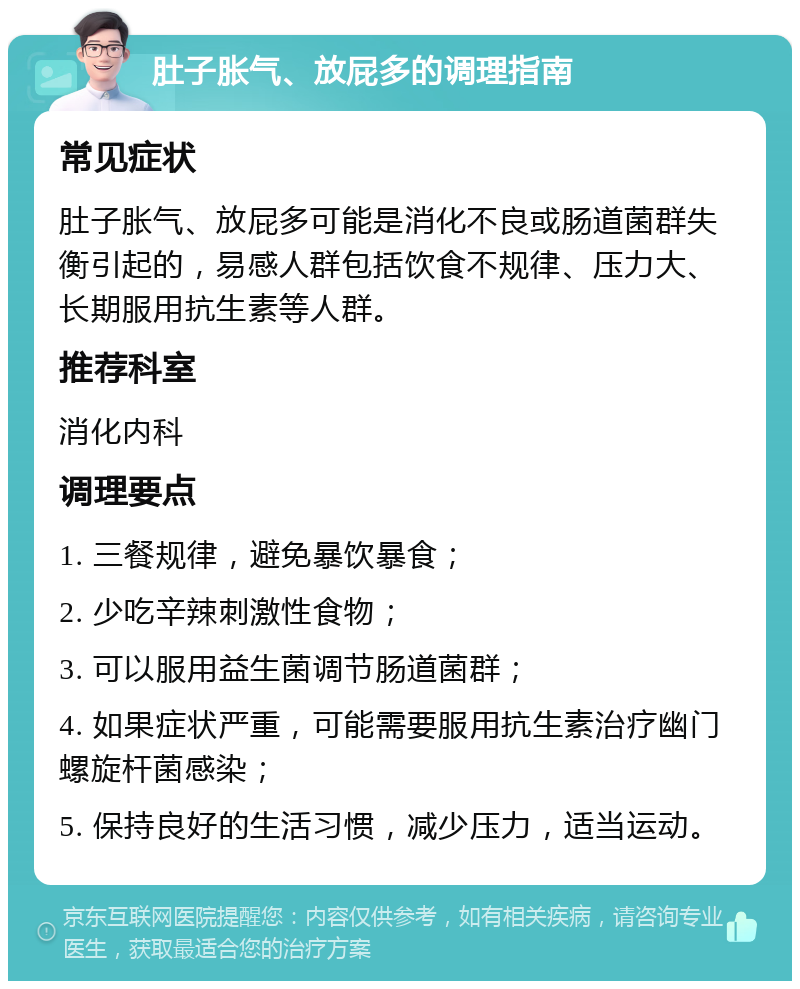 肚子胀气、放屁多的调理指南

常见症状

肚子胀气、放屁多可能是消化不良或肠道菌群失衡引起的，易感人群包括饮食不规律、压力大、长期服用抗生素等人群。

推荐科室

消化内科

调理要点

1. 三餐规律，避免暴饮暴食；

2. 少吃辛辣刺激性食物；

3. 可以服用益生菌调节肠道菌群；

4. 如果症状严重，可能需要服用抗生素治疗幽门螺旋杆菌感染；

5. 保持良好的生活习惯，减少压力，适当运动。

京东互联网医院提醒您：内容仅供参考，如有相关疾病，请咨询专业医生，获取最适合您的治疗方案